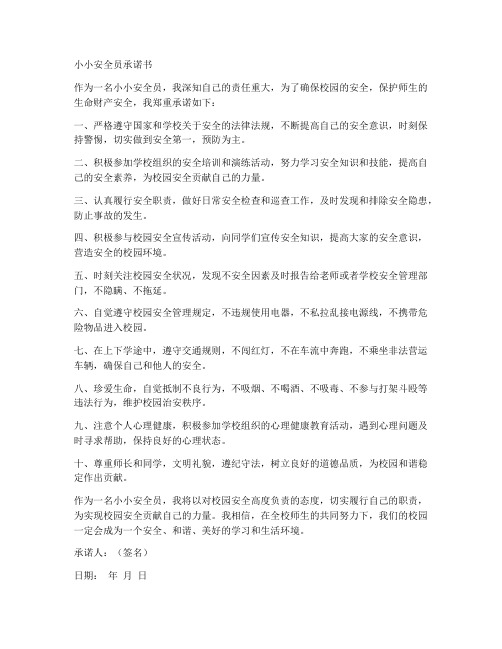 小小安全员承诺书

作为一名小小安全员，我深知自己的责任重大，为了确保校园的安全，保护师生的生命财产安全，我郑重承诺如下：

一、严格遵守国家和学校关于安全的法律法规，不断提高自己的安全意识，时刻保持警惕，切实做到安全第一，预防为主。

二、积极参加学校组织的安全培训和演练活动，努力学习安全知识和技能，提高自己的安全素养，为校园安全贡献自己的力量。

三、认真履行安全职责，做好日常安全检查和巡查工作，及时发现和排除安全隐患，防止事故的发生。

四、积极参与校园安全宣传活动，向同学们宣传安全知识，提高大家的安全意识，营造安全的校园环境。

五、时刻关注校园安全状况，发现不安全因素及时报告给老师或者学校安全管理部门，不隐瞒、不拖延。

六、自觉遵守校园安全管理规定，不违规使用电器，不私拉乱接电源线，不携带危险物品进入校园。

七、在上下学途中，遵守交通规则，不闯红灯，不在车流中奔跑，不乘坐非法营运车辆，确保自己和他人的安全。

八、珍爱生命，自觉抵制不良行为，不吸烟、不喝酒、不吸毒、不参与打架斗殴等违法行为，维护校园治安秩序。

九、注意个人心理健康，积极参加学校组织的心理健康教育活动，遇到心理问题及时寻求帮助，保持良好的心理状态。

十、尊重师长和同学，文明礼貌，遵纪守法，树立良好的道德品质，为校园和谐稳定作出贡献。

作为一名小小安全员，我将以对校园安全高度负责的态度，切实履行自己的职责，为实现校园安全贡献自己的力量。我相信，在全校师生的共同努力下，我们的校园一定会成为一个安全、和谐、美好的学习和生活环境。

承诺人：（签名）

日期： 年 月 日